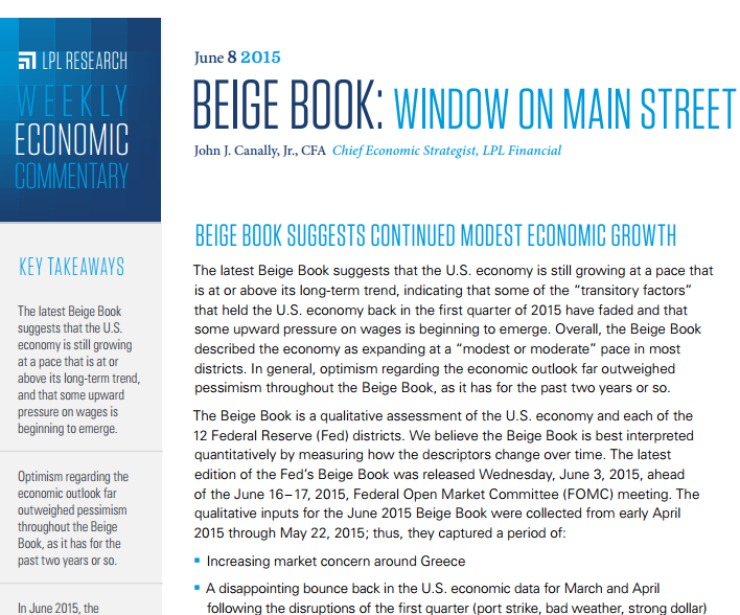 LPL RESEARCH
WEEKLY
ECONOMIC
COMMENTARY

KEY TAKEAWAYS

The latest Beige Book suggests that the U.S. economy is still growing at a pace that is at or above its long-term trend, and that some upward pressure on wages is beginning to emerge.

Optimism regarding the economic outlook far outweighed pessimism throughout the Beige Book, as it has for the past two years or so.

In June 2015, the

June 8 2015

BEIGE BOOK: WINDOW ON MAIN STREET

John J. Canally, Jr., CFA Chief Economic Strategist, LPL Financial

BEIGE BOOK SUGGESTS CONTINUED MODEST ECONOMIC GROWTH

The latest Beige Book suggests that the U.S. economy is still growing at a pace that is at or above its long-term trend, indicating that some of the "transitory factors" that held the U.S. economy back in the first quarter of 2015 have faded and that some upward pressure on wages is beginning to emerge. Overall, the Beige Book described the economy as expanding at a "modest or moderate" pace in most districts. In general, optimism regarding the economic outlook far outweighed pessimism throughout the Beige Book, as it has for the past two years or so.

The Beige Book is a qualitative assessment of the U.S. economy and each of the 12 Federal Reserve (Fed) districts. We believe the Beige Book is best interpreted quantitatively by measuring how the descriptors change over time. The latest edition of the Fed's Beige Book was released Wednesday, June 3, 2015, ahead of the June 16–17, 2015, Federal Open Market Committee (FOMC) meeting. The qualitative inputs for the June 2015 Beige Book were collected from early April 2015 through May 22, 2015; thus, they captured a period of:

▪ Increasing market concern around Greece

▪ A disappointing bounce back in the U.S. economic data for March and April following the disruptions of the first quarter (port strike, bad weather, strong dollar)